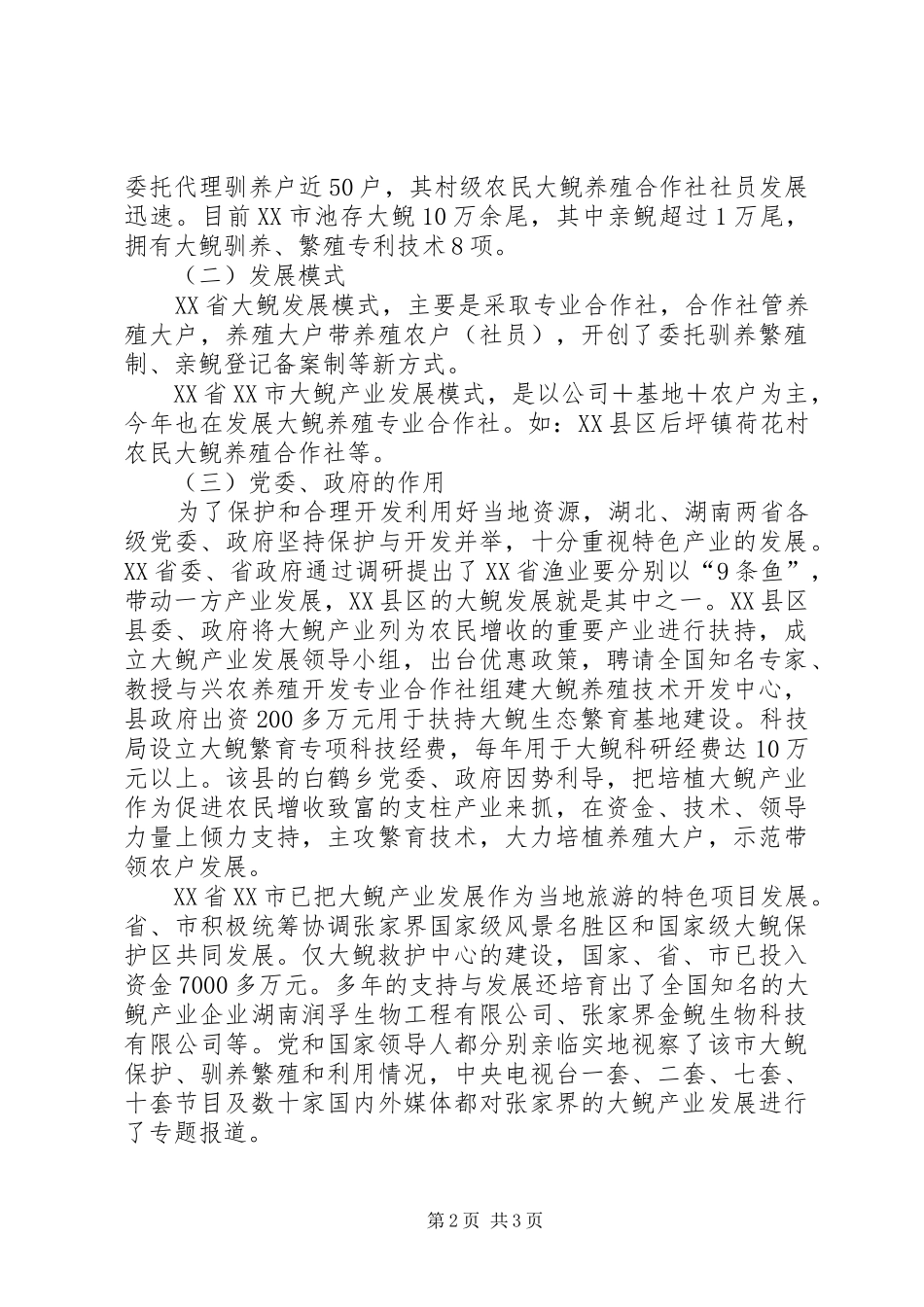 委托代理驯养户近50户，其村级农民大鲵养殖合作社社员发展迅速。目前XX市池存大鲵10万余尾，其中亲鲵超过1万尾，拥有大鲵驯养、繁殖专利技术8项。

（二）发展模式

XX省大鲵发展模式，主要是采取专业合作社，合作社管养殖大户，养殖大户带养殖农户（社员），开创了委托驯养繁殖制、亲鲵登记备案制等新方式。

XX省XX市大鲵产业发展模式，是以公司＋基地＋农户为主，今年也在发展大鲵养殖专业合作社。如：XX县区后坪镇荷花村农民大鲵养殖合作社等。

（三）党委、政府的作用

为了保护和合理开发利用好当地资源，湖北、湖南两省各级党委、政府坚持保护与开发并举，十分重视特色产业的发展。XX省委、省政府通过调研提出了XX省渔业要分别以“9条鱼”，带动一方产业发展，XX县区的大鲵发展就是其中之一。XX县区县委、政府将大鲵产业列为农民增收的重要产业进行扶持，成立大鲵产业发展领导小组，出台优惠政策，聘请全国知名专家、教授与兴农养殖开发专业合作社组建大鲵养殖技术开发中心，县政府出资200多万元用于扶持大鲵生态繁育基地建设。科技局设立大鲵繁育专项科技经费，每年用于大鲵科研经费达10万元以上。该县的白鹤乡党委、政府因势利导，把培植大鲵产业作为促进农民增收致富的支柱产业来抓，在资金、技术、领导力量上倾力支持，主攻繁育技术，大力培植养殖大户，示范带领农户发展。

XX省XX市已把大鲵产业发展作为当地旅游的特色项目发展。省、市积极统筹协调张家界国家级风景名胜区和国家级大鲵保护区共同发展。仅大鲵救护中心的建设，国家、省、市已投入资金7000多万元。多年的支持与发展还培育出了全国知名的大鲵产业企业湖南润孚生物工程有限公司、张家界金鲵生物科技有限公司等。党和国家领导人都分别亲临实地视察了该市大鲵保护、驯养繁殖和利用情况，中央电视台一套、二套、七套、十套节目及数十家国内外媒体都对张家界的大鲵产业发展进行了专题报道。

第2页 共3页